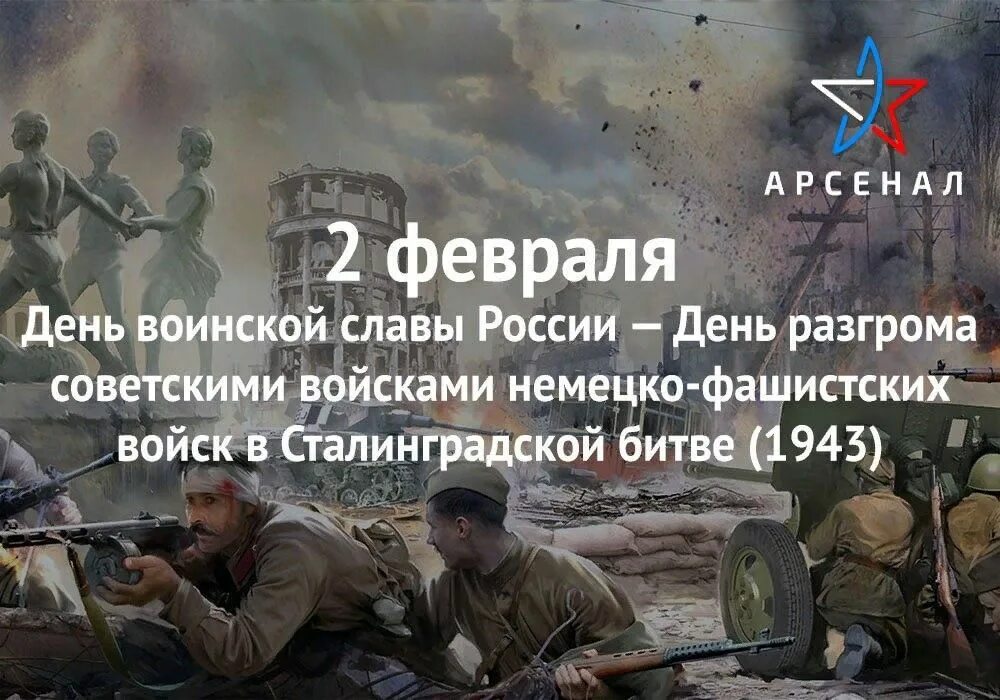 АРСЕНАЛ

2 февраля

День воинской славы России — День разгрома советскими войсками немецко-фашистских войск в Сталинградской битве (1943)